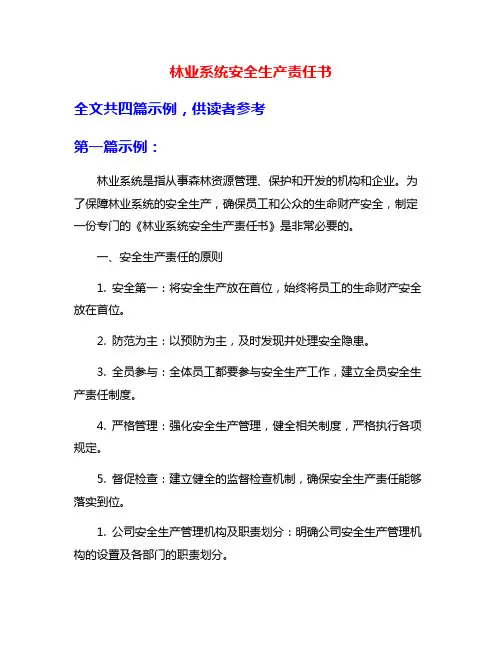 林业系统安全生产责任书

全文共四篇示例，供读者参考

第一篇示例：

林业系统是指从事森林资源管理、保护和开发的机构和企业。为了保障林业系统的安全生产，确保员工和公众的生命财产安全，制定一份专门的《林业系统安全生产责任书》是非常必要的。

一、安全生产责任的原则

1. 安全第一：将安全生产放在首位，始终将员工的生命财产安全放在首位。

2. 防范为主：以预防为主，及时发现并处理安全隐患。

3. 全员参与：全体员工都要参与安全生产工作，建立全员安全生产责任制度。

4. 严格管理：强化安全生产管理，健全相关制度，严格执行各项规定。

5. 督促检查：建立健全的监督检查机制，确保安全生产责任能够落实到位。

1. 公司安全生产管理机构及职责划分：明确公司安全生产管理机构的设置及各部门的职责划分。